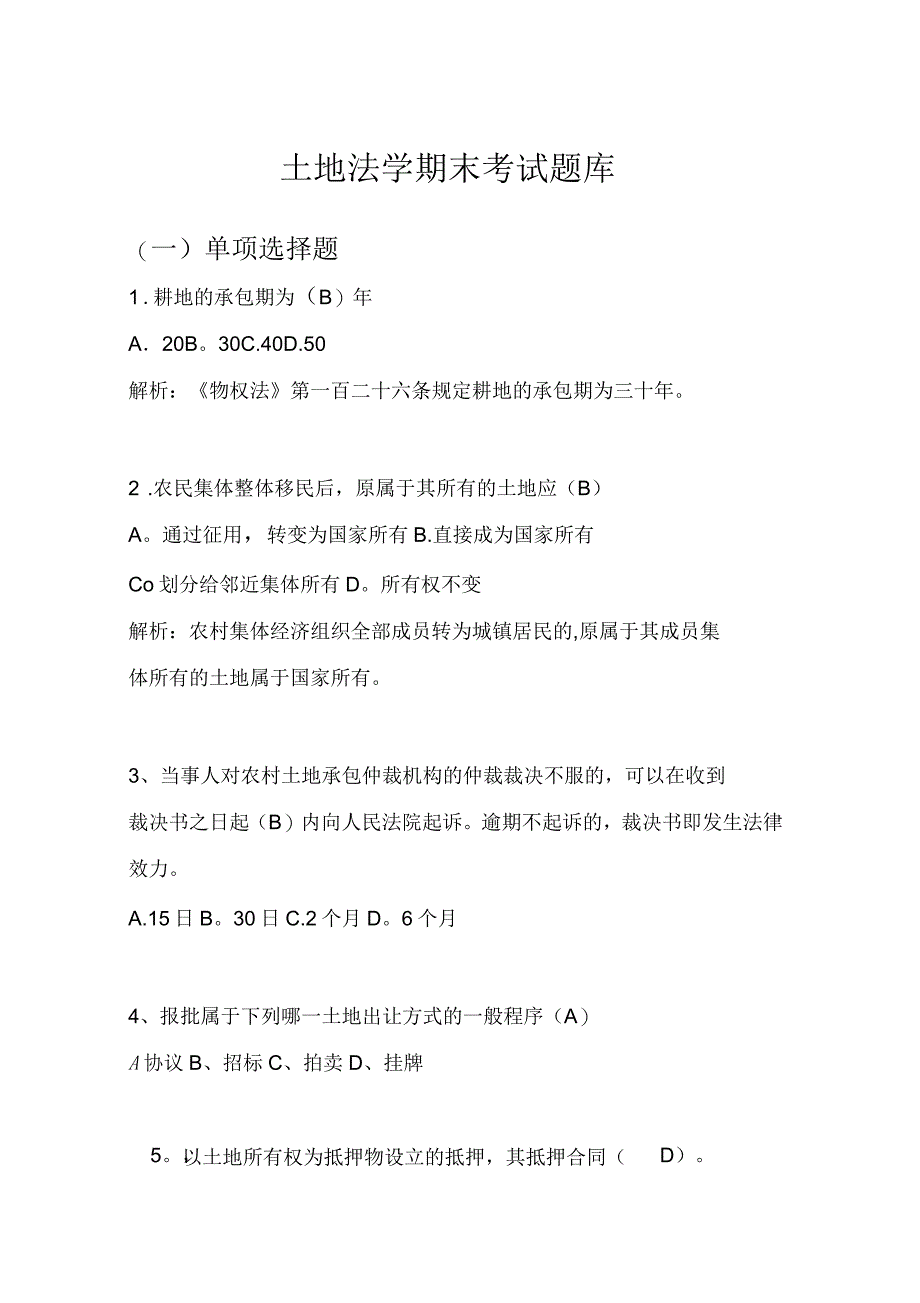 土地法学期末考试题库

（一）单项选择题

1. 耕地的承包期为（B）年

A．20B。30C.40D.50

解析：《物权法》第一百二十六条规定耕地的承包期为三十年。

2 .农民集体整体移民后，原属于其所有的土地应（B）

A。通过征用，转变为国家所有 B.直接成为国家所有

Co 划分给邻近集体所有 D。所有权不变

解析：农村集体经济组织全部成员转为城镇居民的,原属于其成员集体所有的土地属于国家所有。

3、当事人对农村土地承包仲裁机构的仲裁裁决不服的，可以在收到裁决书之日起（B）内向人民法院起诉。逾期不起诉的，裁决书即发生法律效力。

A.15 日 B。30 日 C.2 个月 D。6 个月

4、报批属于下列哪一土地出让方式的一般程序（A）

A 协议 B、招标 C、拍卖 D、挂牌

5。以土地所有权为抵押物设立的抵押，其抵押合同（ D）。